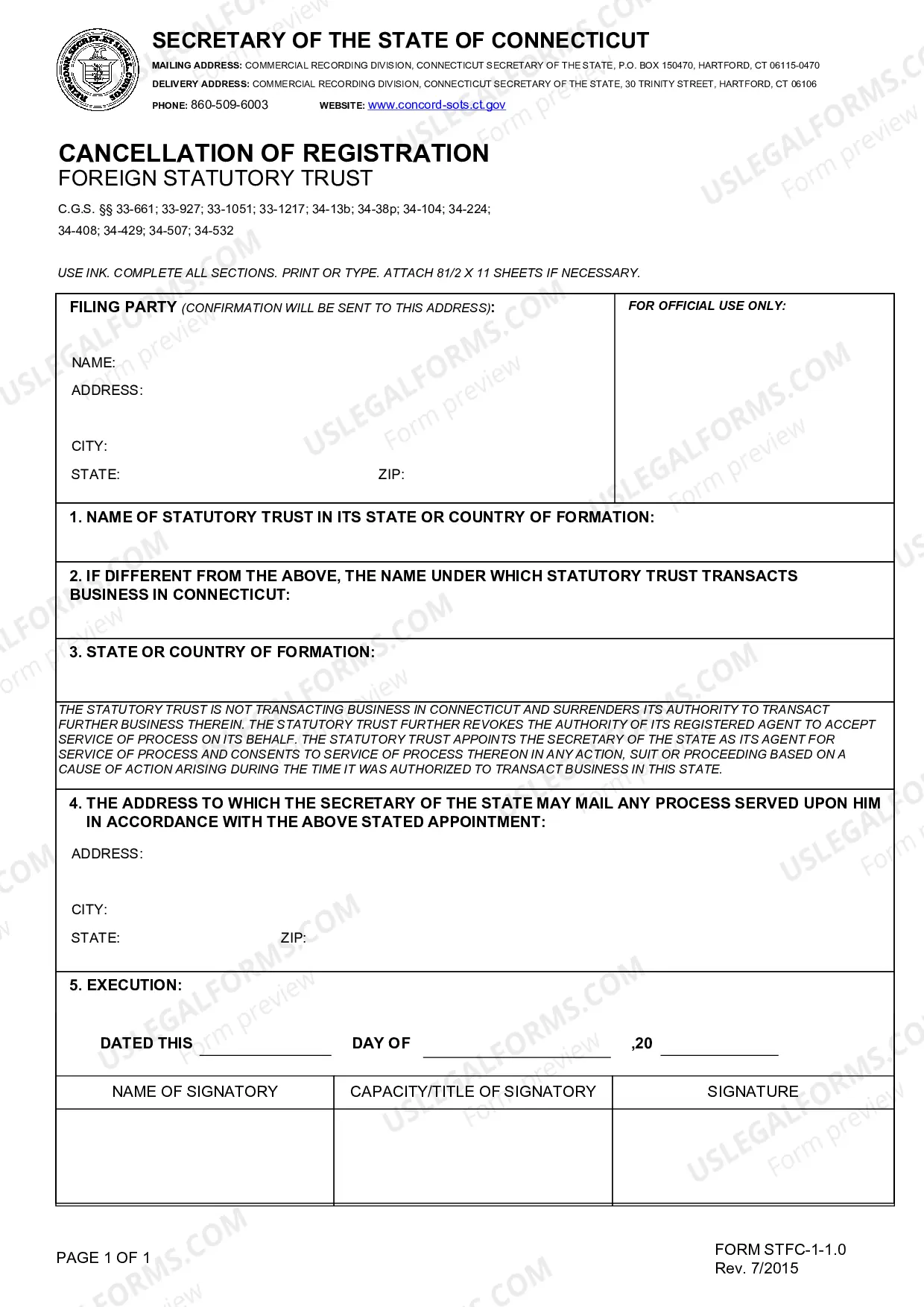 SECRETARY OF THE STATE OF CONNECTICUT

MAILING ADDRESS: COMMERCIAL RECORDING DIVISION, CONNECTICUT SECRETARY OF THE STATE, P.O. BOX 150470, HARTFORD, CT 06115-0470
DELIVERY ADDRESS: COMMERCIAL RECORDING DIVISION, CONNECTICUT SECRETARY OF THE STATE, 30 TRINITY STREET, HARTFORD, CT 06106
PHONE: 860-509-6003 WEBSITE: www.concord-sots.ct.gov

CANCELLATION OF REGISTRATION
FOREIGN STATUTORY TRUST

C.G.S. §§ 33-661; 33-927; 33-1051; 33-1217; 34-13b; 34-38p; 34-104; 34-224; 34-408; 34-429; 34-507; 34-532

USE INK. COMPLETE ALL SECTIONS. PRINT OR TYPE. ATTACH 81/2 X 11 SHEETS IF NECESSARY.

FILING PARTY (CONFIRMATION WILL BE SENT TO THIS ADDRESS):

NAME:
ADDRESS:
CITY:
STATE: ZIP:

FOR OFFICIAL USE ONLY:

1. NAME OF STATUTORY TRUST IN ITS STATE OR COUNTRY OF FORMATION:

2. IF DIFFERENT FROM THE ABOVE, THE NAME UNDER WHICH STATUTORY TRUST TRANSACTS BUSINESS IN CONNECTICUT:

3. STATE OR COUNTRY OF FORMATION:

THE STATUTORY TRUST IS NOT TRANSACTING BUSINESS IN CONNECTICUT AND SURRENDERS ITS AUTHORITY TO TRANSACT FURTHER BUSINESS THEREIN. THE STATUTORY TRUST FURTHER REVOKES THE AUTHORITY OF ITS REGISTERED AGENT TO ACCEPT SERVICE OF PROCESS ON ITS BEHALF. THE STATUTORY TRUST APPOINTS THE SECRETARY OF THE STATE AS ITS AGENT FOR SERVICE OF PROCESS AND CONSENTS TO SERVICE OF PROCESS THEREON IN ANY ACTION, SUIT OR PROCEEDING BASED ON A CAUSE OF ACTION ARISING DURING THE TIME IT WAS AUTHORIZED TO TRANSACT BUSINESS IN THIS STATE.

4. THE ADDRESS TO WHICH THE SECRETARY OF THE STATE MAY MAIL ANY PROCESS SERVED UPON HIM IN ACCORDANCE WITH THE ABOVE STATED APPOINTMENT:

ADDRESS:
CITY:
STATE: ZIP:

5. EXECUTION:

DATED THIS ____ DAY OF ____ ,20 ____

| NAME OF SIGNATORY | CAPACITY/TITLE OF SIGNATORY | SIGNATURE |
|---|---|---|
| | | |

PAGE 1 OF 1

FORM STFC-1-1.0
Rev. 7/2015

USLEGALFORMS.COM Form preview